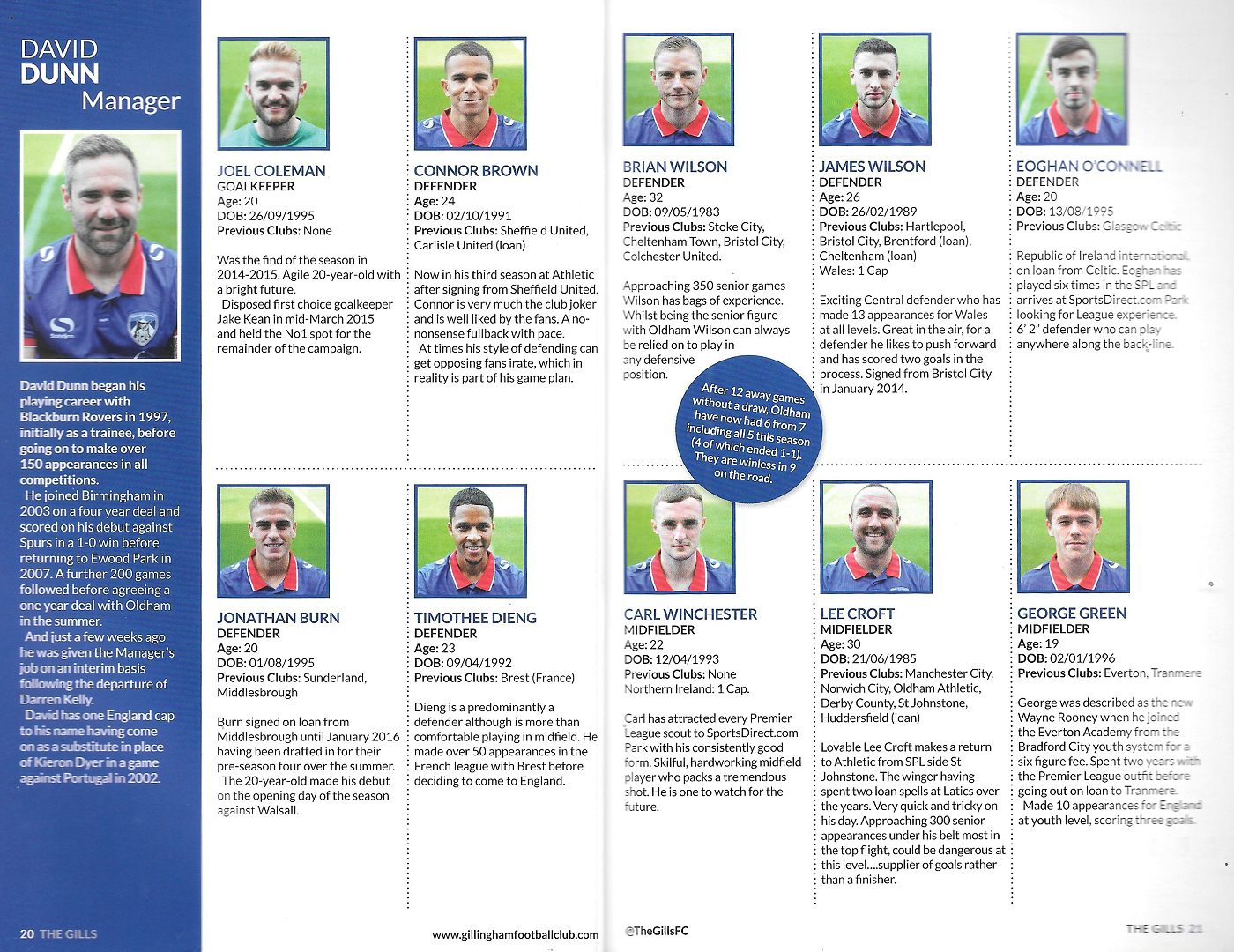 DAVID DUNN Manager

David Dunn began his playing career with Blackburn Rovers in 1997, initially as a trainee, before going on to make over 150 appearances in all competitions.
He joined Birmingham in 2003 on a four year deal and scored on his debut against Spurs in a 1-0 win before returning to Ewood Park in 2007. A further 200 games followed before agreeing a one year deal with Oldham in the summer.
And just a few weeks ago he was given the Manager's job on an interim basis following the departure of Darren Kelly.
David has one England cap to his name having come on as a substitute in place of Kieron Dyer in a game against Portugal in 2002.

JOEL COLEMAN
GOALKEEPER
Age: 20
DOB: 26/09/1995
Previous Clubs: None

Was the find of the season in 2014-2015. Agile 20-year-old with a bright future.
Disposed first choice goalkeeper Jake Kean in mid-March 2015 and held the No1 spot for the remainder of the campaign.

CONNOR BROWN
DEFENDER
Age: 24
DOB: 02/10/1991
Previous Clubs: Sheffield United, Carlisle United (loan)

Now in his third season at Athletic after signing from Sheffield United. Connor is very much the club joker and is well liked by the fans. A no-nonsense fullback with pace.
At times his style of defending can get opposing fans irate, which in reality is part of his game plan.

JONATHAN BURN
DEFENDER
Age: 20
DOB: 01/08/1995
Previous Clubs: Sunderland, Middlesbrough

Burn signed on loan from Middlesbrough until January 2016 having been drafted in for their pre-season tour over the summer.
The 20-year-old made his debut on the opening day of the season against Walsall.

TIMOTHEE DIENG
DEFENDER
Age: 23
DOB: 09/04/1992
Previous Clubs: Brest (France)

Dieng is a predominantly a defender although is more than comfortable playing in midfield. He made over 50 appearances in the French league with Brest before deciding to come to England.

20 THE GILLS
www.gillinghamfootballclub.com

BRIAN WILSON
DEFENDER
Age: 32
DOB: 09/05/1983
Previous Clubs: Stoke City, Cheltenham Town, Bristol City, Colchester United.

Approaching 350 senior games Wilson has bags of experience. Whilst being the senior figure with Oldham Wilson can always be relied on to play in any defensive position.

After 12 away games without a draw, Oldham have now had 6 from 7 including all 5 this season (4 of which ended 1-1). They are winless in 9 on the road.

JAMES WILSON
DEFENDER
Age: 26
DOB: 26/02/1989
Previous Clubs: Hartlepool, Bristol City, Brentford (loan), Cheltenham (loan)
Wales: 1 Cap

Exciting Central defender who has made 13 appearances for Wales at all levels. Great in the air, for a defender he likes to push forward and has scored two goals in the process. Signed from Bristol City in January 2014.

EOGHAN O'CONNELL
DEFENDER
Age: 20
DOB: 13/08/1995
Previous Clubs: Glasgow Celtic

Republic of Ireland international, on loan from Celtic. Eoghan has played six times in the SPL and arrives at SportsDirect.com Park looking for League experience. 6' 2" defender who can play anywhere along the back-line.

CARL WINCHESTER
MIDFIELDER
Age: 22
DOB: 12/04/1993
Previous Clubs: None
Northern Ireland: 1 Cap.

Carl has attracted every Premier League scout to SportsDirect.com Park with his consistently good form. Skilful, hardworking midfield player who packs a tremendous shot. He is one to watch for the future.

LEE CROFT
MIDFIELDER
Age: 30
DOB: 21/06/1985
Previous Clubs: Manchester City, Norwich City, Oldham Athletic, Derby County, St Johnstone, Huddersfield (loan)

Lovable Lee Croft makes a return to Athletic from SPL side St Johnstone. The winger having spent two loan spells at Latics over the years. Very quick and tricky on his day. Approaching 300 senior appearances under his belt most in the top flight, could be dangerous at this level....supplier of goals rather than a finisher.

GEORGE GREEN
MIDFIELDER
Age: 19
DOB: 02/01/1996
Previous Clubs: Everton, Tranmere

George was described as the new Wayne Rooney when he joined the Everton Academy from the Bradford City youth system for a six figure fee. Spent two years with the Premier League outfit before going out on loan to Tranmere.
Made 10 appearances for England at youth level, scoring three goals.

@TheGillsFC
THE GILLS 21